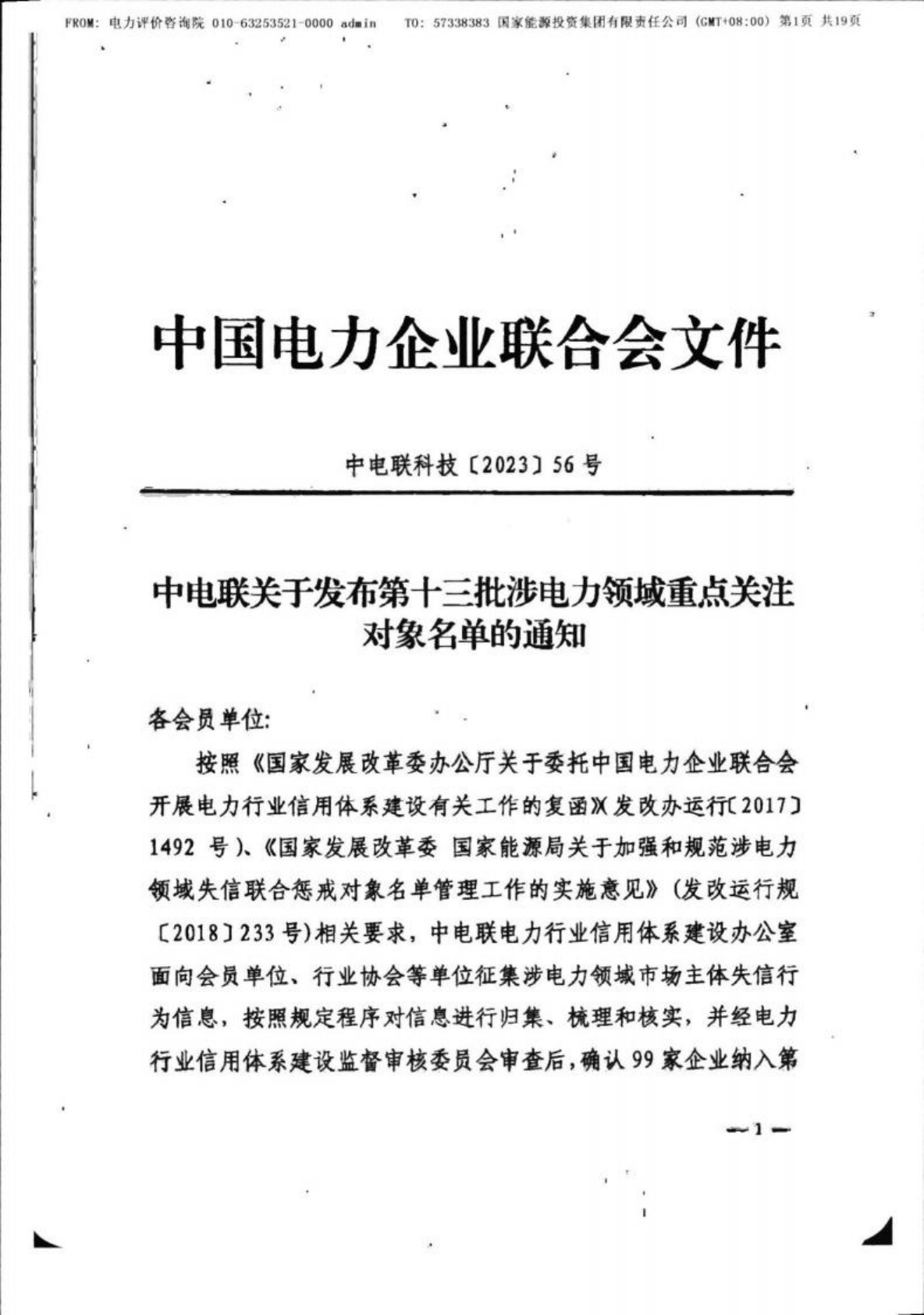 FROM: 电力评价咨询院 010-63253521-0000 admin TO: 57338383 国家能源投资集团有限责任公司 (GMT+08:00) 第1页 共19页

中国电力企业联合会文件

中电联科技〔2023〕56号

中电联关于发布第十三批涉电力领域重点关注对象名单的通知

各会员单位:

按照《国家发展改革委办公厅关于委托中国电力企业联合会开展电力行业信用体系建设有关工作的复函》(发改办运行〔2017〕1492 号)、《国家发展改革委 国家能源局关于加强和规范涉电力领域失信联合惩戒对象名单管理工作的实施意见》(发改运行规〔2018〕233号)相关要求,中电联电力行业信用体系建设办公室面向会员单位、行业协会等单位征集涉电力领域市场主体失信行为信息,按照规定程序对信息进行归集、梳理和核实,并经电力行业信用体系建设监督审核委员会审查后,确认99家企业纳入第

—1—